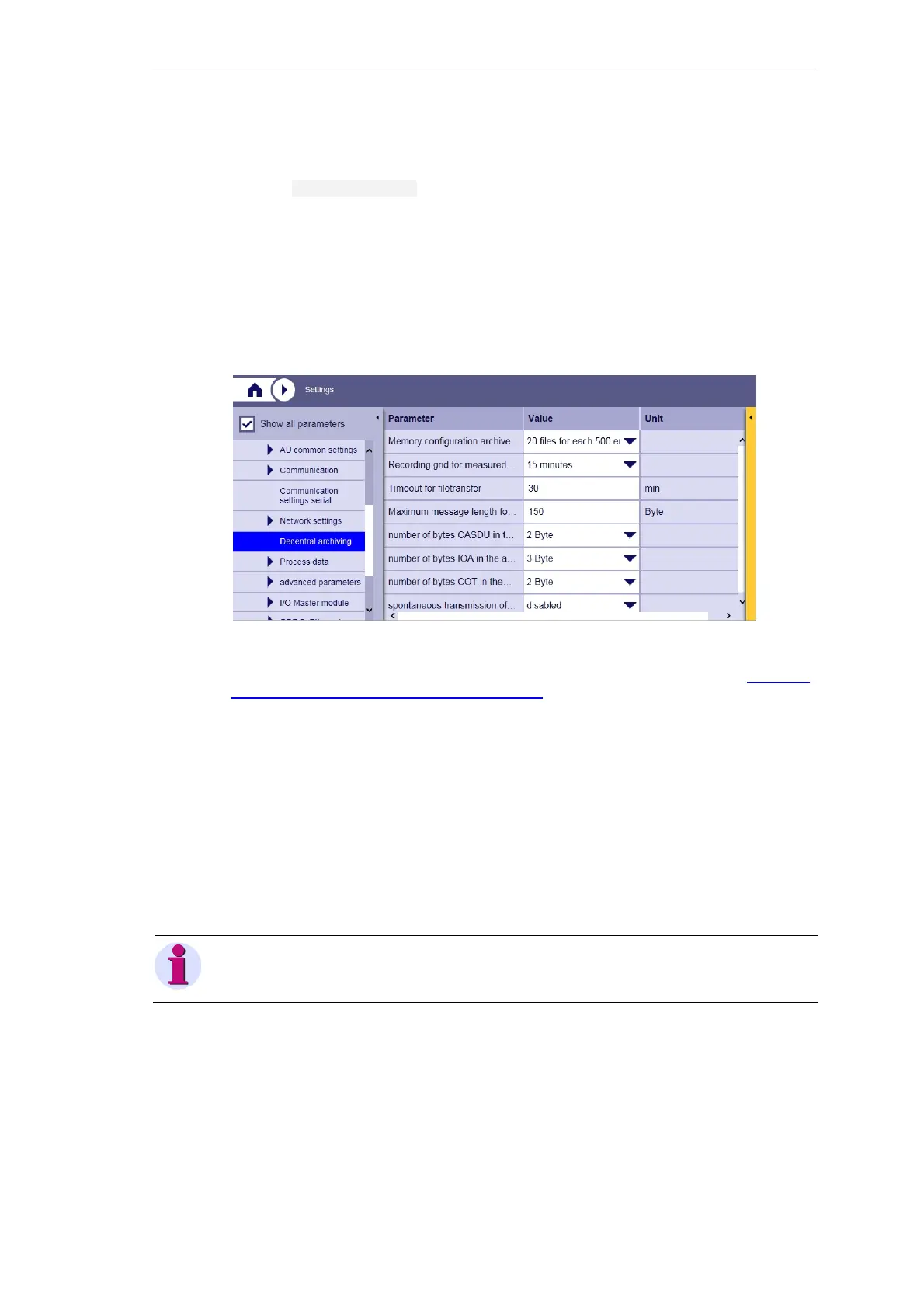 Settings

Show all parameters

AU common settings

Communication

Communication settings serial

Network settings

Decentral archiving

Process data

advanced parameters

I/O Master module

| Parameter | Value | Unit |
|---|---|---|
| Memory configuration archive | 20 files for each 500 er | |
| Recording grid for measured... | 15 minutes | |
| Timeout for filetransfer | 30 | min |
| Maximum message length fo... | 150 | Byte |
| number of bytes CASDU in t... | 2 Byte | |
| number of bytes IOA in the a... | 3 Byte | |
| number of bytes COT in the... | 2 Byte | |
| spontaneous transmission of... | disabled | |